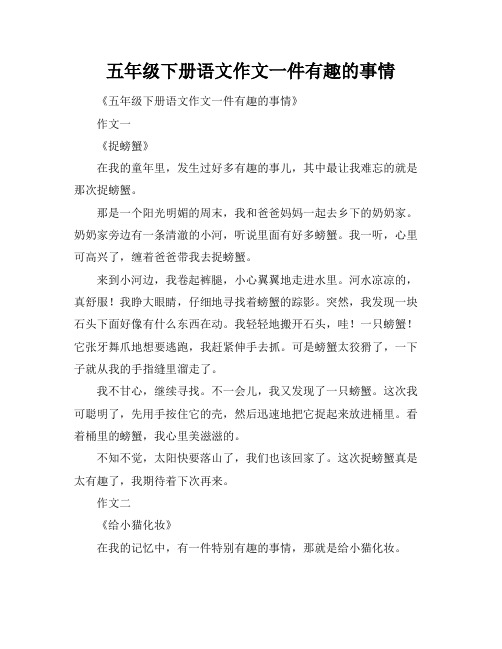 五年级下册语文作文一件有趣的事情

《五年级下册语文作文一件有趣的事情》

作文一

《捉螃蟹》

在我的童年里，发生过好多有趣的事儿，其中最让我难忘的就是那次捉螃蟹。

那是一个阳光明媚的周末，我和爸爸妈妈一起去乡下的奶奶家。奶奶家旁边有一条清澈的小河，听说里面有好多螃蟹。我一听，心里可高兴了，缠着爸爸带我去捉螃蟹。

来到小河边，我卷起裤腿，小心翼翼地走进水里。河水凉凉的，真舒服！我睁大眼睛，仔细地寻找着螃蟹的踪影。突然，我发现一块石头下面好像有什么东西在动。我轻轻地搬开石头，哇！一只螃蟹！它张牙舞爪地想要逃跑，我赶紧伸手去抓。可是螃蟹太狡猾了，一下子就从我的手指缝里溜走了。

我不甘心，继续寻找。不一会儿，我又发现了一只螃蟹。这次我可聪明了，先用手按住它的壳，然后迅速地把它捉起来放进桶里。看着桶里的螃蟹，我心里美滋滋的。

不知不觉，太阳快要落山了，我们也该回家了。这次捉螃蟹真是太有趣了，我期待着下次再来。

作文二

《给小猫化妆》

在我的记忆中，有一件特别有趣的事情，那就是给小猫化妆。